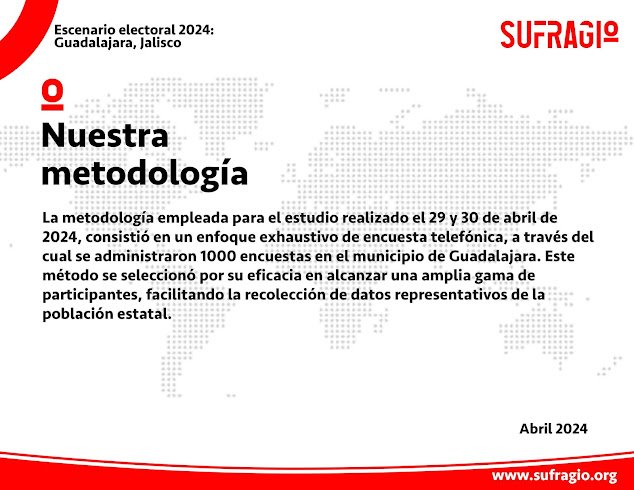 Escenario electoral 2024:
Guadalajara, Jalisco

SUFRAGIO

Nuestra metodología

La metodología empleada para el estudio realizado el 29 y 30 de abril de 2024, consistió en un enfoque exhaustivo de encuesta telefónica, a través del cual se administraron 1000 encuestas en el municipio de Guadalajara. Este método se seleccionó por su eficacia en alcanzar una amplia gama de participantes, facilitando la recolección de datos representativos de la población estatal.

Abril 2024

www.sufragio.org